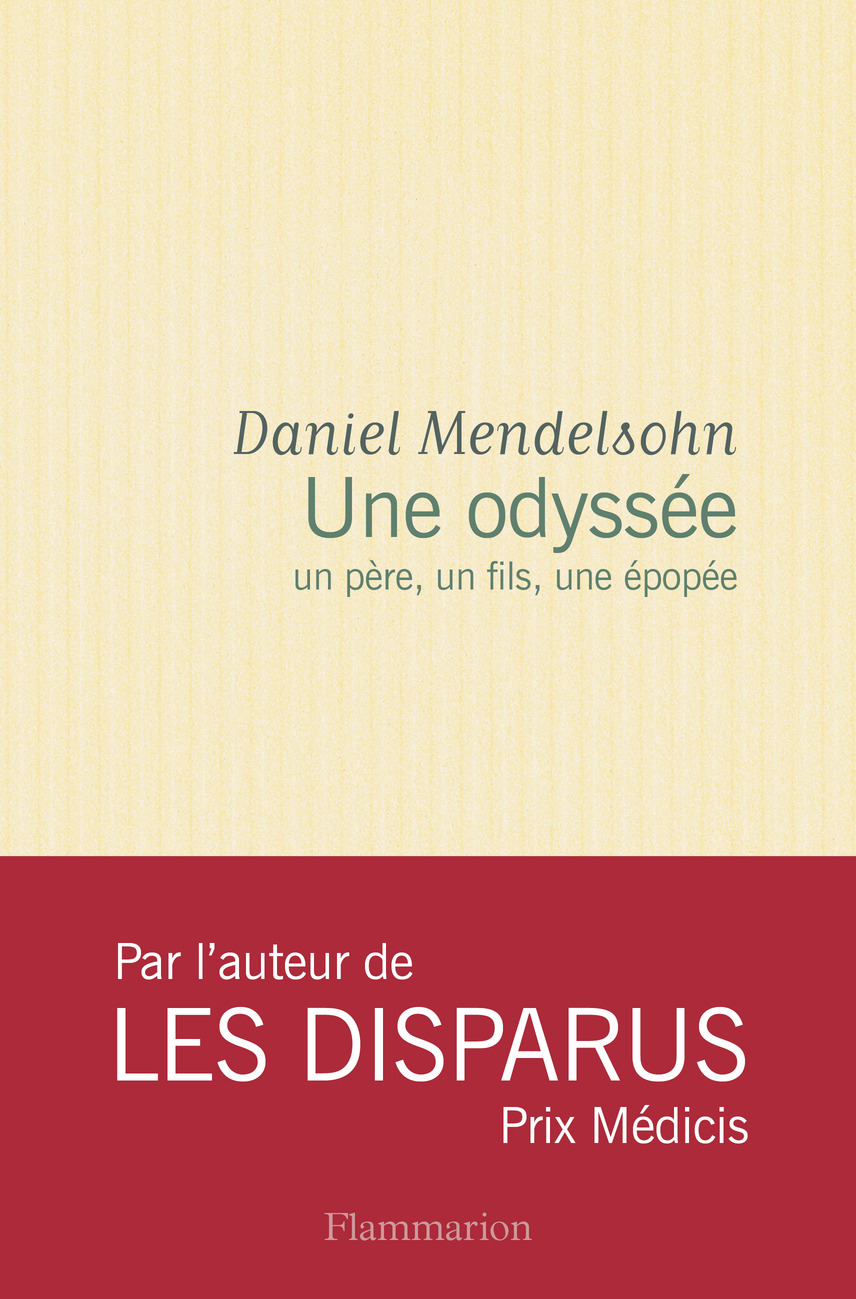 Daniel Mendelsohn
Une odyssée
un père, un fils, une épopée

Par l'auteur de
LES DISPARUS
Prix Médicis

Flammarion